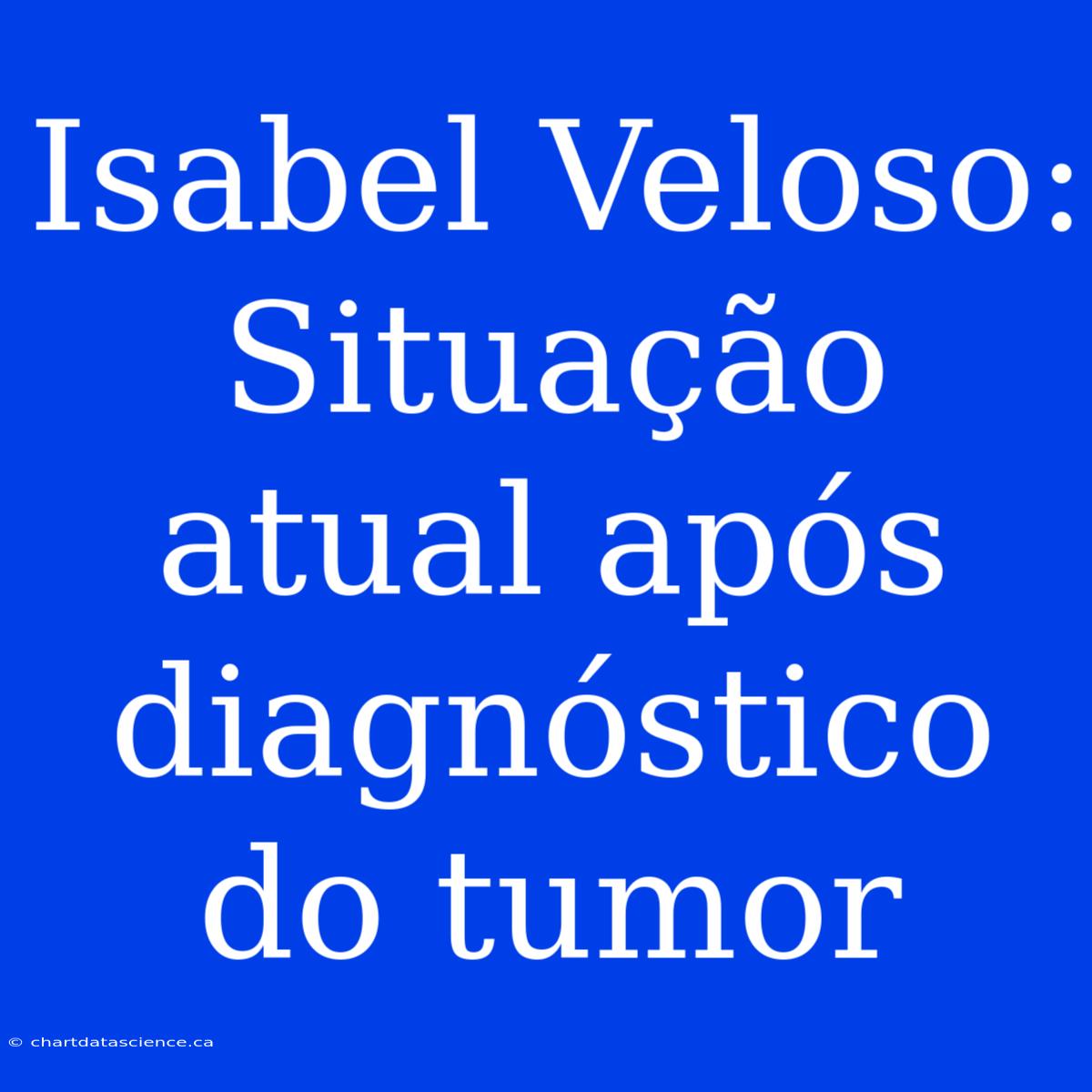 Isabel Veloso: Situação atual após diagnóstico do tumor

© chartdatascience.ca